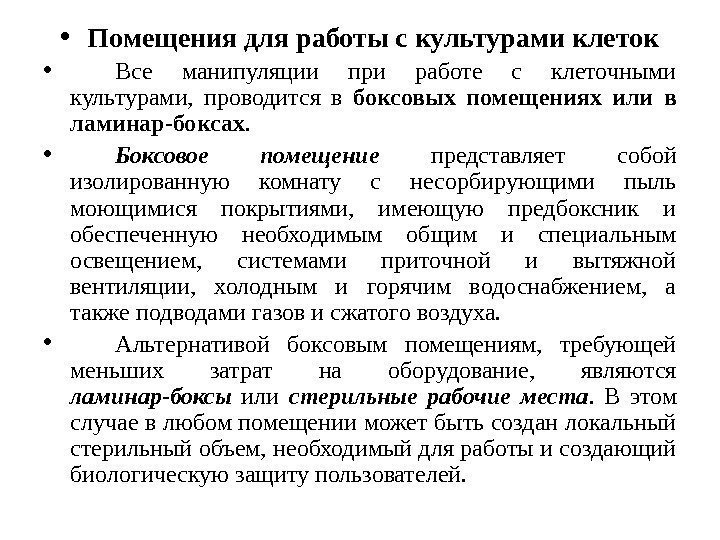 • Помещения для работы с культурами клеток

• Все манипуляции при работе с клеточными культурами, проводится в боксовых помещениях или в ламинар-боксах.

• Боксовое помещение представляет собой изолированную комнату с несорбирующими пыль моющимися покрытиями, имеющую предбоксник и обеспеченную необходимым общим и специальным освещением, системами приточной и вытяжной вентиляции, холодным и горячим водоснабжением, а также подводами газов и сжатого воздуха.

• Альтернативой боксовым помещениям, требующей меньших затрат на оборудование, являются ламинар-боксы или стерильные рабочие места. В этом случае в любом помещении может быть создан локальный стерильный объем, необходимый для работы и создающий биологическую защиту пользователей.